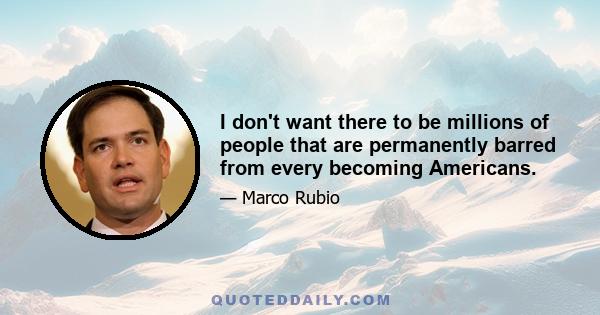 I don't want there to be millions of people that are permanently barred from every becoming Americans.

— Marco Rubio

QUOTEDDAILY.COM